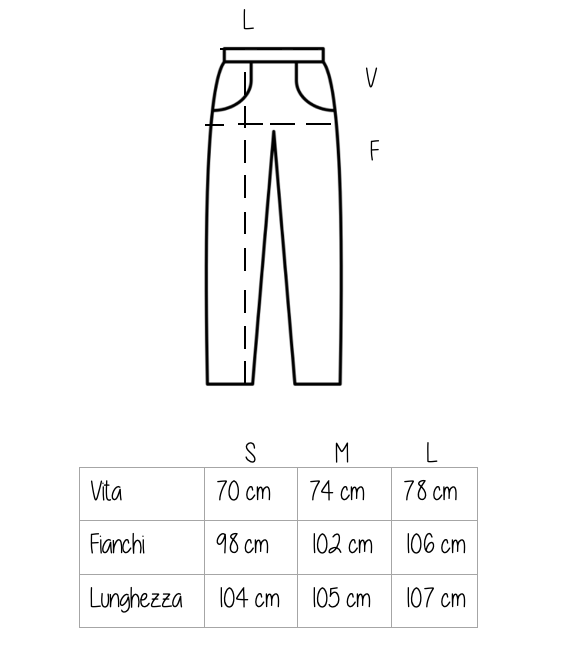 L

V

F

| | S | M | L |
|---|---|---|---|
| Vita | 70 cm | 74 cm | 78 cm |
| Fianchi | 98 cm | 102 cm | 106 cm |
| Lunghezza | 104 cm | 105 cm | 107 cm |